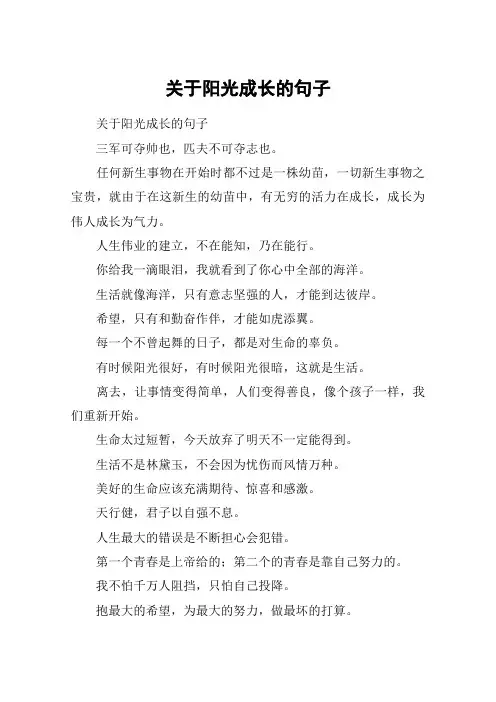 关于阳光成长的句子

关于阳光成长的句子

三军可夺帅也，匹夫不可夺志也。

任何新生事物在开始时都不过是一株幼苗，一切新生事物之宝贵，就由于在这新生的幼苗中，有无穷的活力在成长，成长为伟人成长为气力。

人生伟业的建立，不在能知，乃在能行。

你给我一滴眼泪，我就看到了你心中全部的海洋。

生活就像海洋，只有意志坚强的人，才能到达彼岸。

希望，只有和勤奋作伴，才能如虎添翼。

每一个不曾起舞的日子，都是对生命的辜负。

有时候阳光很好，有时候阳光很暗，这就是生活。

离去，让事情变得简单，人们变得善良，像个孩子一样，我们重新开始。

生命太过短暂，今天放弃了明天不一定能得到。

生活不是林黛玉，不会因为忧伤而风情万种。

美好的生命应该充满期待、惊喜和感激。

天行健，君子以自强不息。

人生最大的错误是不断担心会犯错。

第一个青春是上帝给的；第二个的青春是靠自己努力的。

我不怕千万人阻挡，只怕自己投降。

抱最大的希望，为最大的努力，做最坏的打算。